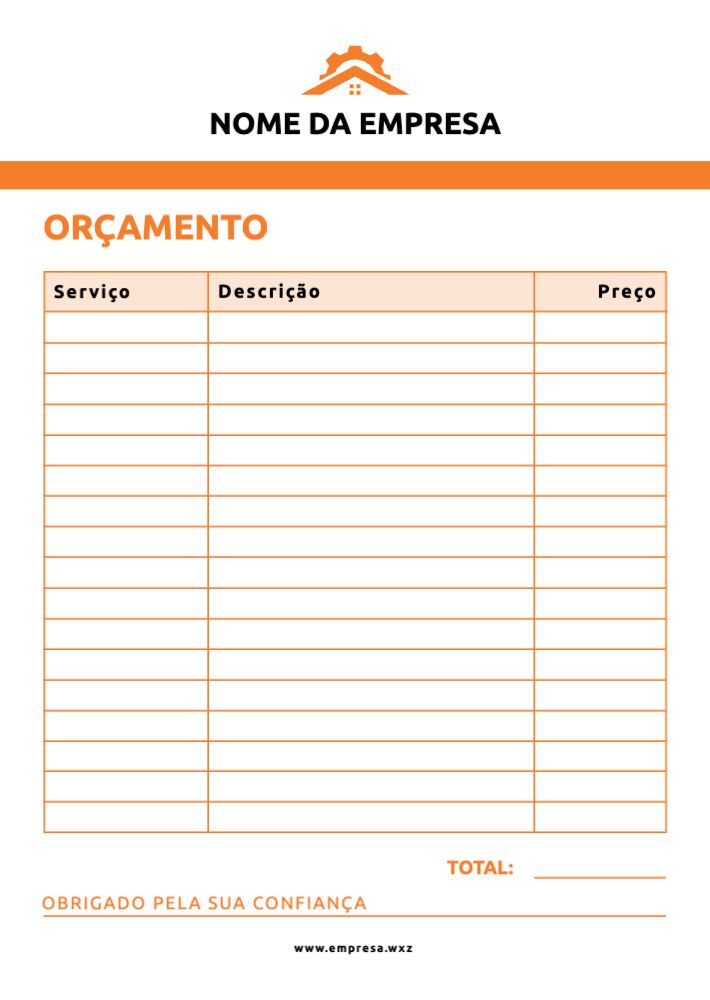 NOME DA EMPRESA

ORÇAMENTO

| Serviço | Descrição | Preço |
|---|---|---|
| | | |
| | | |
| | | |
| | | |
| | | |
| | | |
| | | |
| | | |
| | | |
| | | |
| | | |
| | | |
| | | |
| | | |
| | | |
| | | |
| | | |

TOTAL:

OBRIGADO PELA SUA CONFIANÇA

www.empresa.wxz